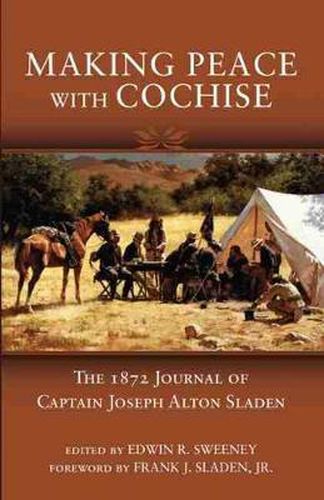 MAKING PEACE WITH COCHISE

THE 1872 JOURNAL OF CAPTAIN JOSEPH ALTON SLADEN

EDITED BY EDWIN R. SWEENEY
FOREWORD BY FRANK J. SLADEN, JR.